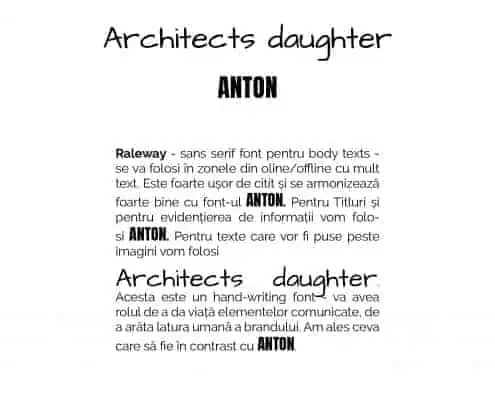 Architects daughter

ANTON

Raleway - sans serif font pentru body texts - se va folosi în zonele din oline/offline cu mult text. Este foarte ușor de citit și se armonizează foarte bine cu font-ul ANTON. Pentru Titluri și pentru evidențierea de informații vom folosi ANTON. Pentru texte care vor fi puse peste imagini vom folosi

Architects daughter. Acesta este un hand-writing font - va avea rolul de a da viață elementelor comunicate, de a arăta latura umană a brandului. Am ales ceva care să fie în contrast cu ANTON.